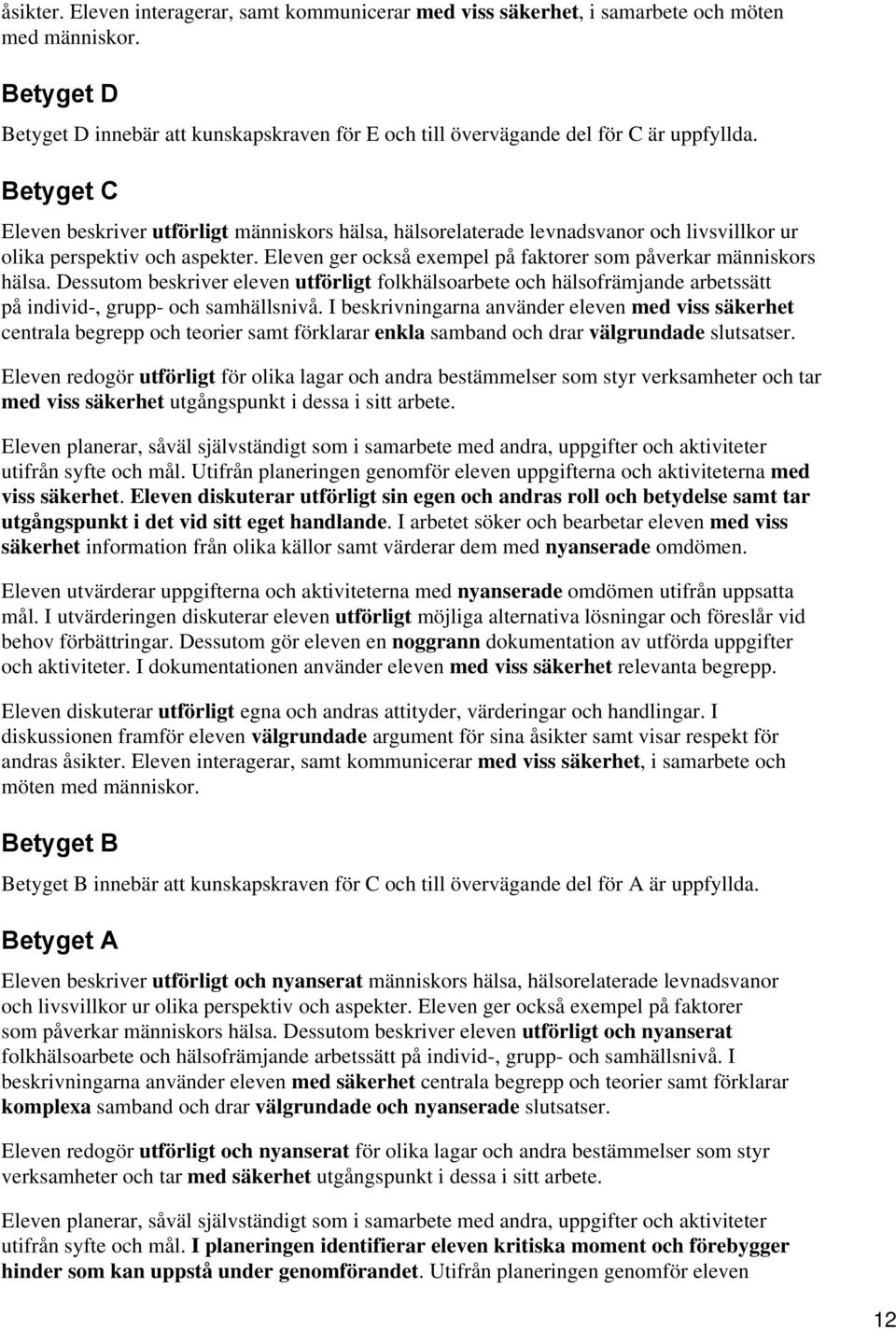 åsikter. Eleven interagerar, samt kommunicerar med viss säkerhet, i samarbete och möten med människor.

Betyget D

Betyget D innebär att kunskapskraven för E och till övervägande del för C är uppfyllda.

Betyget C

Eleven beskriver utförligt människors hälsa, hälsorelaterade levnadsvanor och livsvillkor ur olika perspektiv och aspekter. Eleven ger också exempel på faktorer som påverkar människors hälsa. Dessutom beskriver eleven utförligt folkhälsoarbete och hälsofrämjande arbetssätt på individ-, grupp- och samhällsnivå. I beskrivningarna använder eleven med viss säkerhet centrala begrepp och teorier samt förklarar enkla samband och drar välgrundade slutsatser.

Eleven redogör utförligt för olika lagar och andra bestämmelser som styr verksamheter och tar med viss säkerhet utgångspunkt i dessa i sitt arbete.

Eleven planerar, såväl självständigt som i samarbete med andra, uppgifter och aktiviteter utifrån syfte och mål. Utifrån planeringen genomför eleven uppgifterna och aktiviteterna med viss säkerhet. Eleven diskuterar utförligt sin egen och andras roll och betydelse samt tar utgångspunkt i det vid sitt eget handlande. I arbetet söker och bearbetar eleven med viss säkerhet information från olika källor samt värderar dem med nyanserade omdömen.

Eleven utvärderar uppgifterna och aktiviteterna med nyanserade omdömen utifrån uppsatta mål. I utvärderingen diskuterar eleven utförligt möjliga alternativa lösningar och föreslår vid behov förbättringar. Dessutom gör eleven en noggrann dokumentation av utförda uppgifter och aktiviteter. I dokumentationen använder eleven med viss säkerhet relevanta begrepp.

Eleven diskuterar utförligt egna och andras attityder, värderingar och handlingar. I diskussionen framför eleven välgrundade argument för sina åsikter samt visar respekt för andras åsikter. Eleven interagerar, samt kommunicerar med viss säkerhet, i samarbete och möten med människor.

Betyget B

Betyget B innebär att kunskapskraven för C och till övervägande del för A är uppfyllda.

Betyget A

Eleven beskriver utförligt och nyanserat människors hälsa, hälsorelaterade levnadsvanor och livsvillkor ur olika perspektiv och aspekter. Eleven ger också exempel på faktorer som påverkar människors hälsa. Dessutom beskriver eleven utförligt och nyanserat folkhälsoarbete och hälsofrämjande arbetssätt på individ-, grupp- och samhällsnivå. I beskrivningarna använder eleven med säkerhet centrala begrepp och teorier samt förklarar komplexa samband och drar välgrundade och nyanserade slutsatser.

Eleven redogör utförligt och nyanserat för olika lagar och andra bestämmelser som styr verksamheter och tar med säkerhet utgångspunkt i dessa i sitt arbete.

Eleven planerar, såväl självständigt som i samarbete med andra, uppgifter och aktiviteter utifrån syfte och mål. I planeringen identifierar eleven kritiska moment och förebygger hinder som kan uppstå under genomförandet. Utifrån planeringen genomför eleven

12